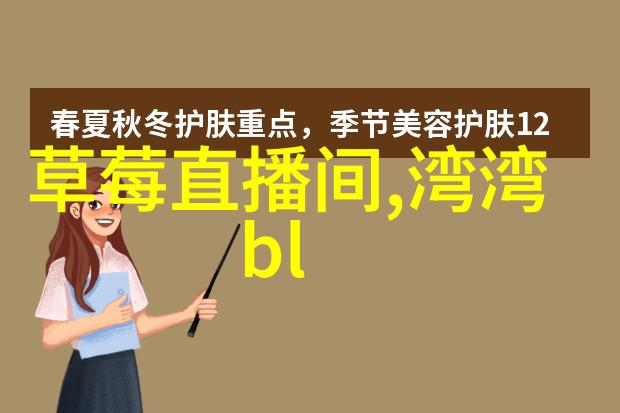 春夏秋冬护肤重点，季节美容护肤12

草莓直播间,湾湾bl